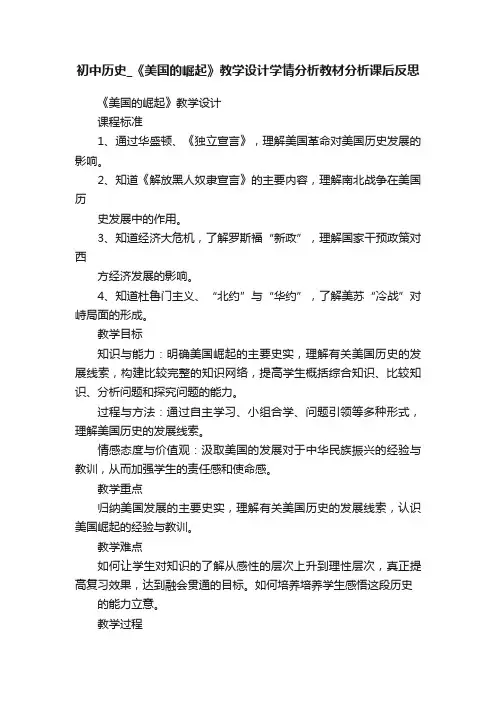 初中历史_《美国的崛起》教学设计学情分析教材分析课后反思

《美国的崛起》教学设计

课程标准

1、通过华盛顿、《独立宣言》，理解美国革命对美国历史发展的影响。

2、知道《解放黑人奴隶宣言》的主要内容，理解南北战争在美国历

史发展中的作用。

3、知道经济大危机，了解罗斯福“新政”，理解国家干预政策对西

方经济发展的影响。

4、知道杜鲁门主义、“北约”与“华约”，了解美苏“冷战”对峙局面的形成。

教学目标

知识与能力：明确美国崛起的主要史实，理解有关美国历史的发展线索，构建比较完整的知识网络，提高学生概括综合知识、比较知识、分析问题和探究问题的能力。

过程与方法：通过自主学习、小组合学、问题引领等多种形式，理解美国历史的发展线索。

情感态度与价值观：汲取美国的发展对于中华民族振兴的经验与教训，从而加强学生的责任感和使命感。

教学重点

归纳美国发展的主要史实，理解有关美国历史的发展线索，认识美国崛起的经验与教训。

教学难点

如何让学生对知识的了解从感性的层次上升到理性层次，真正提高复习效果，达到融会贯通的目标。如何培养培养学生感悟这段历史

的能力立意。

教学过程